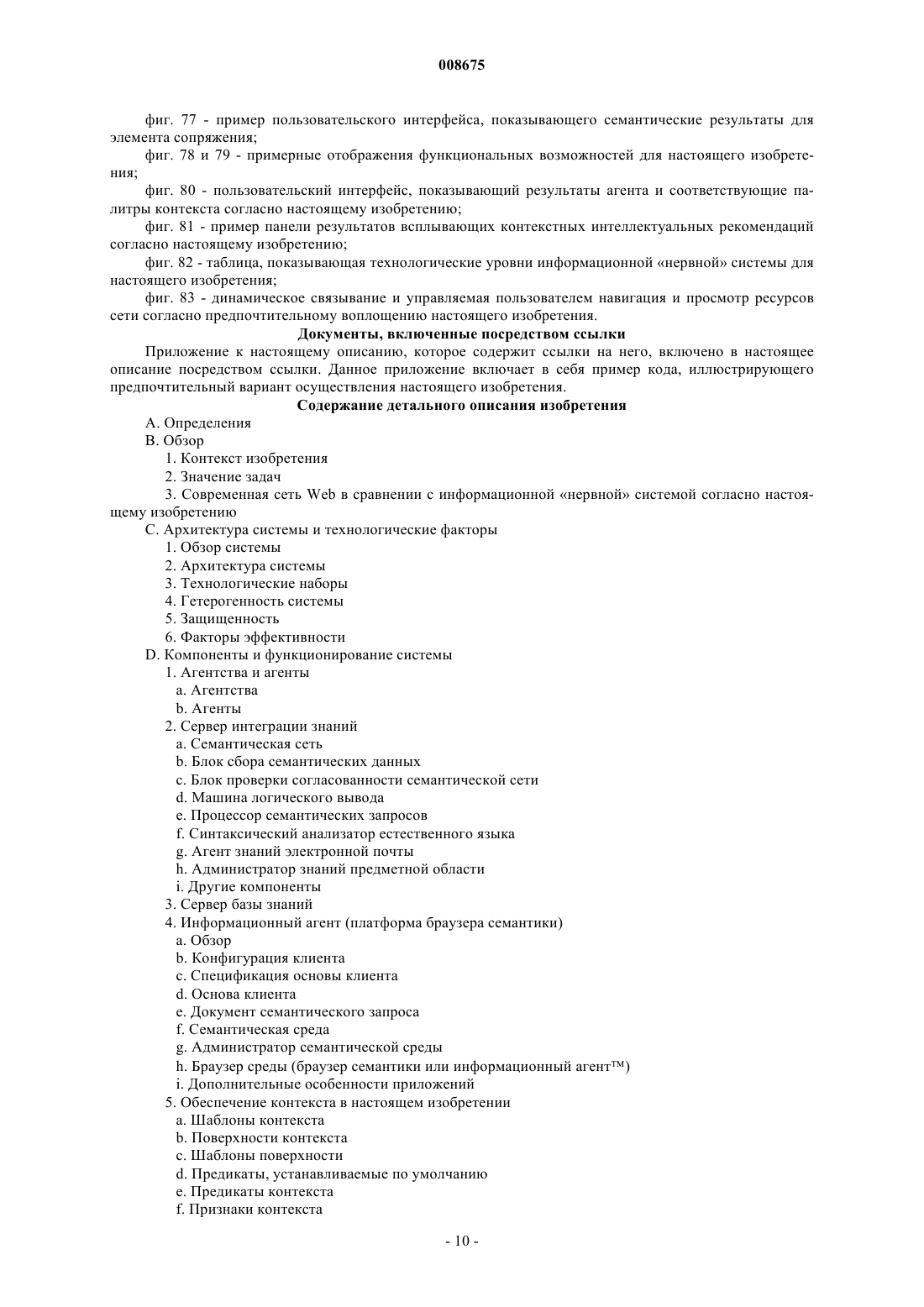 008675

фиг. 77 - пример пользовательского интерфейса, показывающего семантические результаты для элемента сопряжения;

фиг. 78 и 79 - примерные отображения функциональных возможностей для настоящего изобретения;

фиг. 80 - пользовательский интерфейс, показывающий результаты агента и соответствующие палитры контекста согласно настоящему изобретению;

фиг. 81 - пример панели результатов всплывающих контекстных интеллектуальных рекомендаций согласно настоящему изобретению;

фиг. 82 - таблица, показывающая технологические уровни информационной «нервной» системы для настоящего изобретения;

фиг. 83 - динамическое связывание и управляемая пользователем навигация и просмотр ресурсов сети согласно предпочтительному воплощению настоящего изобретения.

Документы, включенные посредством ссылки

Приложение к настоящему описанию, которое содержит ссылки на него, включено в настоящее описание посредством ссылки. Данное приложение включает в себя пример кода, иллюстрирующего предпочтительный вариант осуществления настоящего изобретения.

Содержание детального описания изобретения

A. Определения
B. Обзор
1. Контекст изобретения
2. Значение задач
3. Современная сеть Web в сравнении с информационной «нервной» системой согласно настоящему изобретению
C. Архитектура системы и технологические факторы
1. Обзор системы
2. Архитектура системы
3. Технологические наборы
4. Гетерогенность системы
5. Защищенность
6. Факторы эффективности
D. Компоненты и функционирование системы
1. Агентства и агенты
a. Агентства
b. Агенты
2. Сервер интеграции знаний
a. Семантическая сеть
b. Блок сбора семантических данных
c. Блок проверки согласованности семантической сети
d. Машина логического вывода
e. Процессор семантических запросов
f. Синтаксический анализатор естественного языка
g. Агент знаний электронной почты
h. Администратор знаний предметной области
i. Другие компоненты
3. Сервер базы знаний
4. Информационный агент (платформа браузера семантики)
a. Обзор
b. Конфигурация клиента
c. Спецификация основы клиента
d. Основа клиента
e. Документ семантического запроса
f. Семантическая среда
g. Администратор семантической среды
h. Браузер среды (браузер семантики или информационный агент™)
i. Дополнительные особенности приложений
5. Обеспечение контекста в настоящем изобретении
a. Шаблоны контекста
b. Поверхности контекста
c. Шаблоны поверхности
d. Предикаты, устанавливаемые по умолчанию
e. Предикаты контекста
f. Признаки контекста

- 10 -